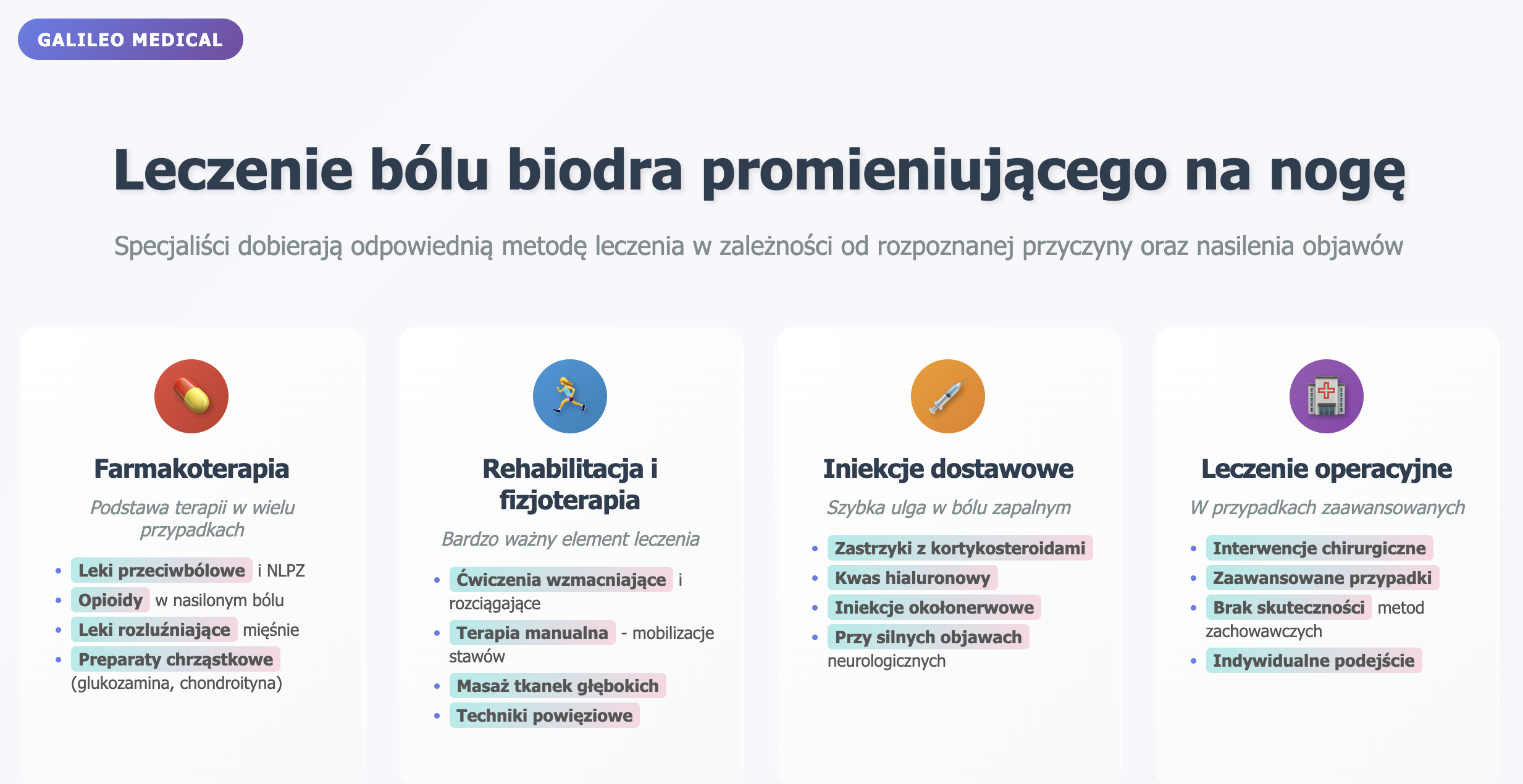 GALILEO MEDICAL

Leczenie bólu biodra promieniującego na nogę

Specjaliści dobierają odpowiednią metodę leczenia w zależności od rozpoznanej przyczyny oraz nasilenia objawów

Farmakoterapia

Podstawa terapii w wielu przypadkach

- Leki przeciwbólowe i NLPZ
- Opioidy w nasilonym bólu
- Leki rozluźniające mięśnie
- Preparaty chrząstkowe (glukozamina, chondroityna)

Rehabilitacja i fizjoterapia

Bardzo ważny element leczenia

- Ćwiczenia wzmacniające i rozciągające
- Terapia manualna - mobilizacje stawów
- Masaż tkanek głębokich
- Techniki powięziowe

Iniekcje dostawowe

Szybka ulga w bólu zapalnym

- Zastrzyki z kortykosteroidami
- Kwas hialuronowy
- Iniekcje okołonerwowe
- Przy silnych objawach neurologicznych

Leczenie operacyjne

W przypadkach zaawansowanych

- Interwencje chirurgiczne
- Zaawansowane przypadki
- Brak skuteczności metod zachowawczych
- Indywidualne podejście